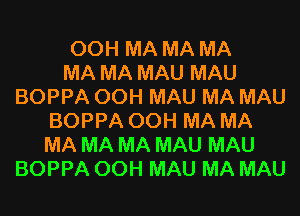 OOH MA MA MA
MA MA MAU MAU
BOPPA OOH MAU MA MAU
BOPPA OOH MA MA
MA MA MA MAU MAU
BOPPA OOH MAU MA MAU